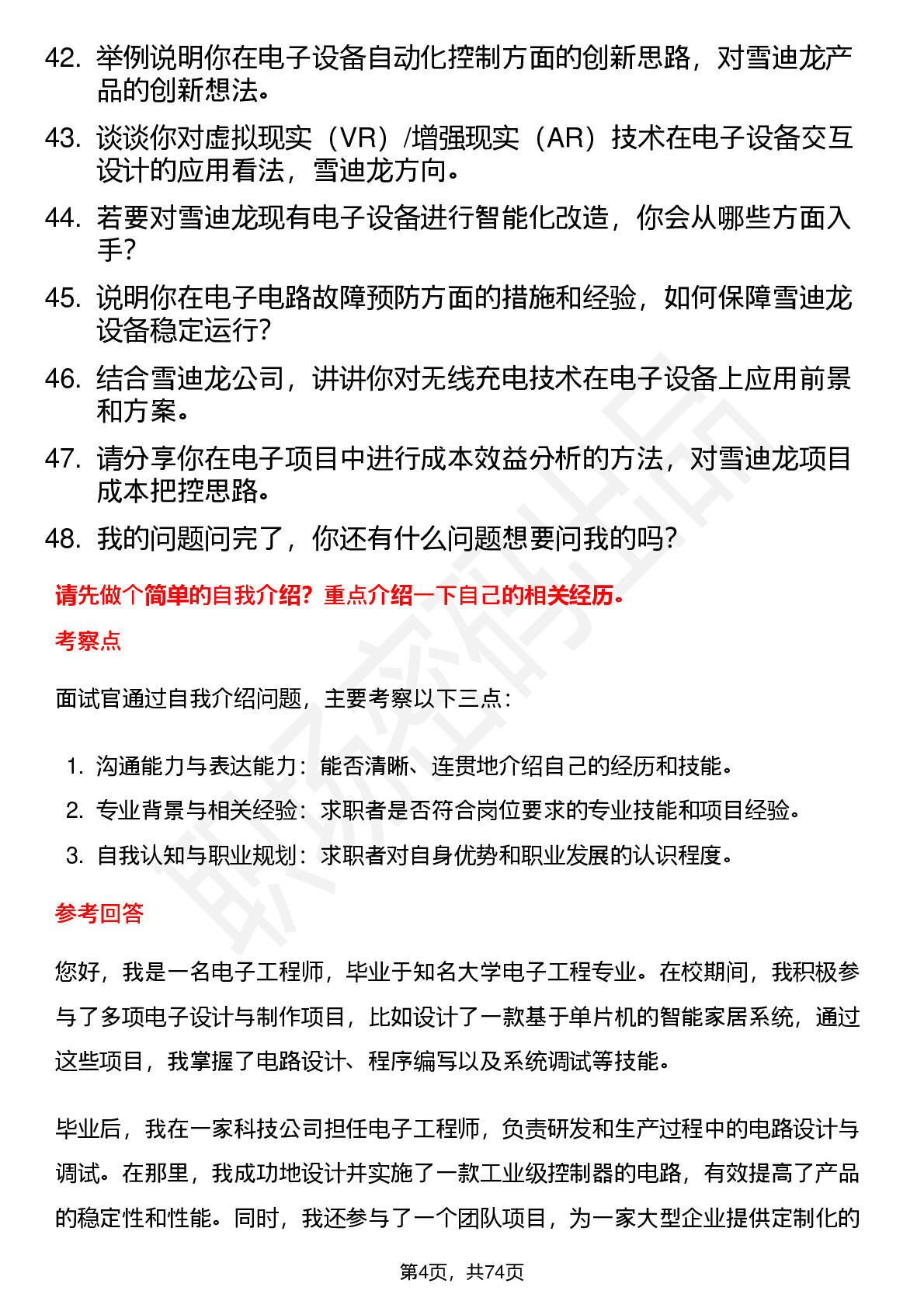 42. 举例说明你在电子设备自动化控制方面的创新思路，对雪迪龙产品的创新想法。

43. 谈谈你对虚拟现实（VR）/增强现实（AR）技术在电子设备交互设计的应用看法，雪迪龙方向。

44. 若要对雪迪龙现有电子设备进行智能化改造，你会从哪些方面入手？

45. 说明你在电子电路故障预防方面的措施和经验，如何保障雪迪龙设备稳定运行？

46. 结合雪迪龙公司，讲讲你对无线充电技术在电子设备上应用前景和方案。

47. 请分享你在电子项目中进行成本效益分析的方法，对雪迪龙项目成本把控思路。

48. 我的问题问完了，你还有什么问题想要问我的吗？

请先做个简单的自我介绍？重点介绍一下自己的相关经历。

考察点

面试官通过自我介绍问题，主要考察以下三点：

1. 沟通能力与表达能力：能否清晰、连贯地介绍自己的经历和技能。
2. 专业背景与相关经验：求职者是否符合岗位要求的专业技能和项目经验。
3. 自我认知与职业规划：求职者对自身优势和职业发展的认识程度。

参考回答

您好，我是一名电子工程师，毕业于知名大学电子工程专业。在校期间，我积极参与了多项电子设计与制作项目，比如设计了一款基于单片机的智能家居系统，通过这些项目，我掌握了电路设计、程序编写以及系统调试等技能。

毕业后，我在一家科技公司担任电子工程师，负责研发和生产过程中的电路设计与调试。在那里，我成功地设计并实施了一款工业级控制器的电路，有效提高了产品的稳定性和性能。同时，我还参与了一个团队项目，为一家大型企业提供定制化的

第4页，共74页

职场密码